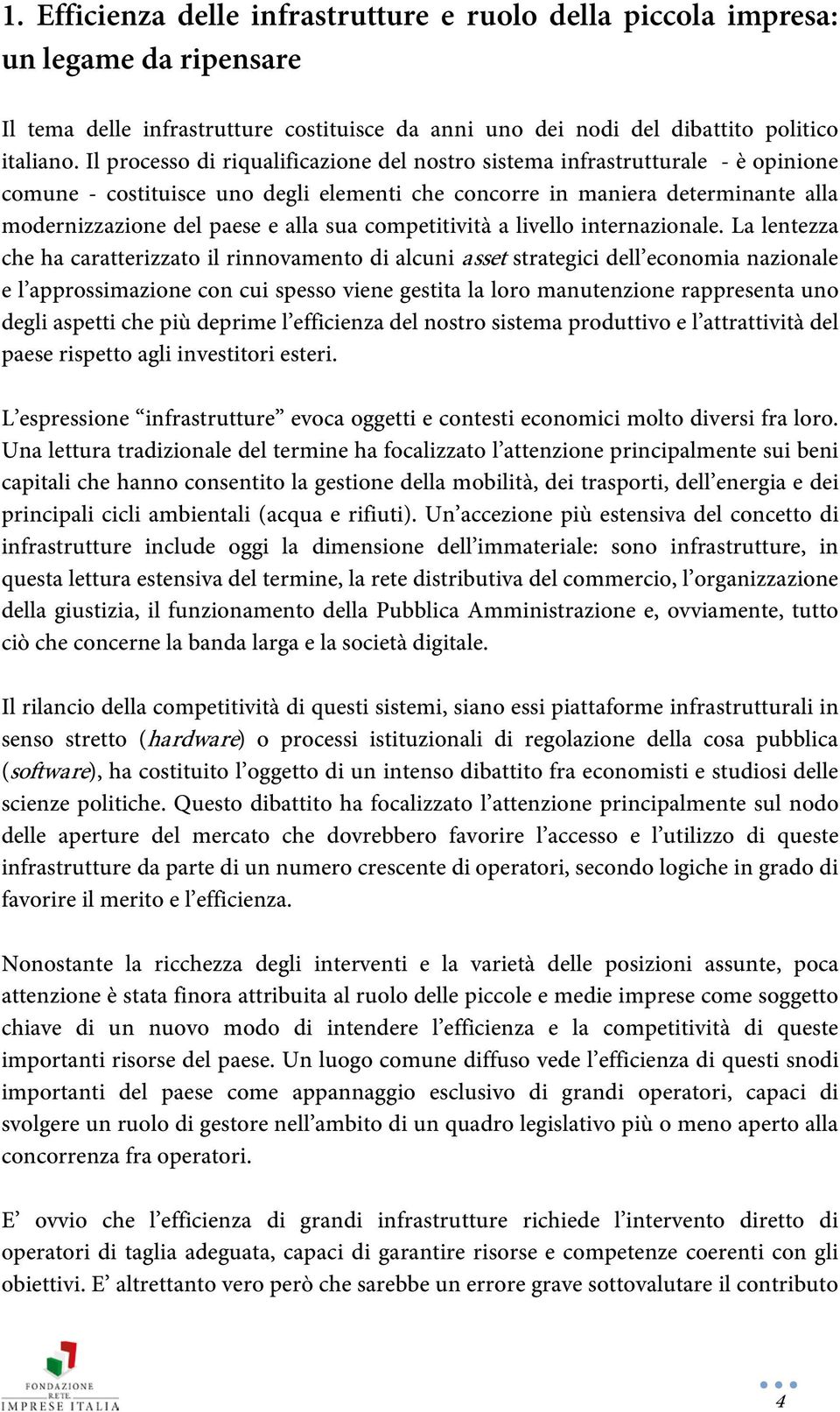 1. Efficienza delle infrastrutture e ruolo della piccola impresa: un legame da ripensare

Il tema delle infrastrutture costituisce da anni uno dei nodi del dibattito politico italiano. Il processo di riqualificazione del nostro sistema infrastrutturale - è opinione comune - costituisce uno degli elementi che concorre in maniera determinante alla modernizzazione del paese e alla sua competitività a livello internazionale. La lentezza che ha caratterizzato il rinnovamento di alcuni asset strategici dell'economia nazionale e l'approssimazione con cui spesso viene gestita la loro manutenzione rappresenta uno degli aspetti che più deprime l'efficienza del nostro sistema produttivo e l'attrattività del paese rispetto agli investitori esteri.

L'espressione "infrastrutture" evoca oggetti e contesti economici molto diversi fra loro. Una lettura tradizionale del termine ha focalizzato l'attenzione principalmente sui beni capitali che hanno consentito la gestione della mobilità, dei trasporti, dell'energia e dei principali cicli ambientali (acqua e rifiuti). Un'accezione più estensiva del concetto di infrastrutture include oggi la dimensione dell'immateriale: sono infrastrutture, in questa lettura estensiva del termine, la rete distributiva del commercio, l'organizzazione della giustizia, il funzionamento della Pubblica Amministrazione e, ovviamente, tutto ciò che concerne la banda larga e la società digitale.

Il rilancio della competitività di questi sistemi, siano essi piattaforme infrastrutturali in senso stretto (hardware) o processi istituzionali di regolazione della cosa pubblica (software), ha costituito l'oggetto di un intenso dibattito fra economisti e studiosi delle scienze politiche. Questo dibattito ha focalizzato l'attenzione principalmente sul nodo delle aperture del mercato che dovrebbero favorire l'accesso e l'utilizzo di queste infrastrutture da parte di un numero crescente di operatori, secondo logiche in grado di favorire il merito e l'efficienza.

Nonostante la ricchezza degli interventi e la varietà delle posizioni assunte, poca attenzione è stata finora attribuita al ruolo delle piccole e medie imprese come soggetto chiave di un nuovo modo di intendere l'efficienza e la competitività di queste importanti risorse del paese. Un luogo comune diffuso vede l'efficienza di questi snodi importanti del paese come appannaggio esclusivo di grandi operatori, capaci di svolgere un ruolo di gestore nell'ambito di un quadro legislativo più o meno aperto alla concorrenza fra operatori.

E' ovvio che l'efficienza di grandi infrastrutture richiede l'intervento diretto di operatori di taglia adeguata, capaci di garantire risorse e competenze coerenti con gli obiettivi. E' altrettanto vero però che sarebbe un errore grave sottovalutare il contributo

FONDAZIONE RETE IMPRESE ITALIA

4